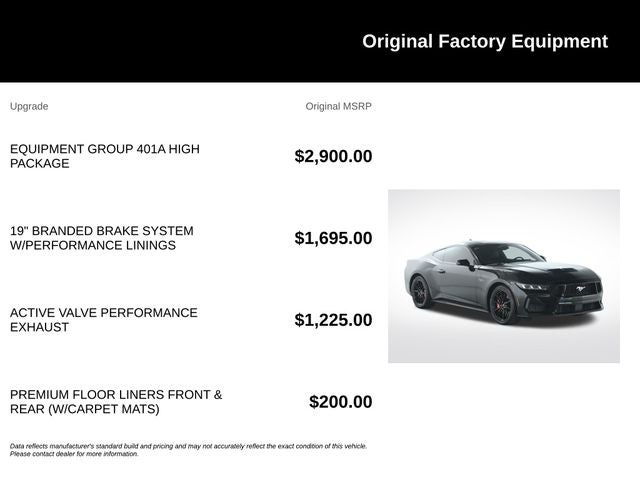 Original Factory Equipment

| Upgrade | Original MSRP |
|---|---|
| EQUIPMENT GROUP 401A HIGH PACKAGE | $2,900.00 |
| 19" BRANDED BRAKE SYSTEM W/PERFORMANCE LININGS | $1,695.00 |
| ACTIVE VALVE PERFORMANCE EXHAUST | $1,225.00 |
| PREMIUM FLOOR LINERS FRONT & REAR (W/CARPET MATS) | $200.00 |

Data reflects manufacturer's standard build and pricing and may not accurately reflect the exact condition of this vehicle. Please contact dealer for more information.